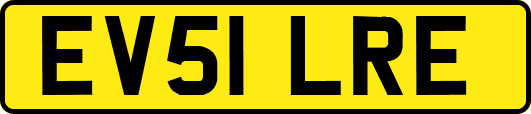 EV51 LRE